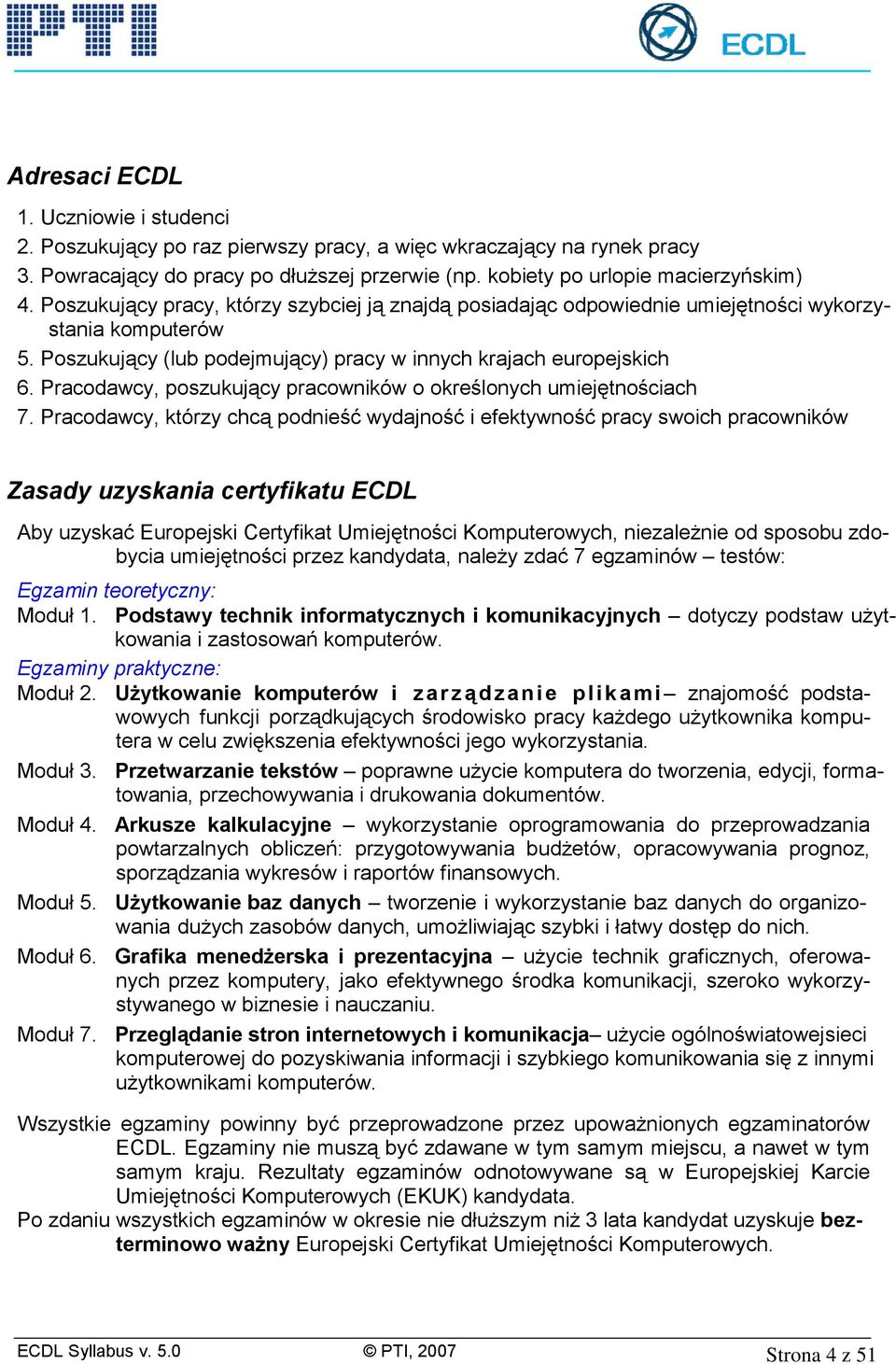 PTI

ECDL

Adresaci ECDL

1. Uczniowie i studenci
2. Poszukujący po raz pierwszy pracy, a więc wkraczający na rynek pracy
3. Powracający do pracy po dłuższej przerwie (np. kobiety po urlopie macierzyńskim)
4. Poszukujący pracy, którzy szybciej ją znajdą posiadając odpowiednie umiejętności wykorzystania komputerów
5. Poszukujący (lub podejmujący) pracy w innych krajach europejskich
6. Pracodawcy, poszukujący pracowników o określonych umiejętnościach
7. Pracodawcy, którzy chcą podnieść wydajność i efektywność pracy swoich pracowników

Zasady uzyskania certyfikatu ECDL

Aby uzyskać Europejski Certyfikat Umiejętności Komputerowych, niezależnie od sposobu zdobycia umiejętności przez kandydata, należy zdać 7 egzaminów – testów:

Egzamin teoretyczny:

Moduł 1. Podstawy technik informatycznych i komunikacyjnych – dotyczy podstaw użytkowania i zastosowań komputerów.

Egzaminy praktyczne:

Moduł 2. Użytkowanie komputerów i zarządzanie plikami– znajomość podstawowych funkcji porządkujących środowisko pracy każdego użytkownika komputera w celu zwiększenia efektywności jego wykorzystania.

Moduł 3. Przetwarzanie tekstów – poprawne użycie komputera do tworzenia, edycji, formatowania, przechowywania i drukowania dokumentów.

Moduł 4. Arkusze kalkulacyjne – wykorzystanie oprogramowania do przeprowadzania powtarzalnych obliczeń: przygotowywania budżetów, opracowywania prognoz, sporządzania wykresów i raportów finansowych.

Moduł 5. Użytkowanie baz danych – tworzenie i wykorzystanie baz danych do organizowania dużych zasobów danych, umożliwiając szybki i łatwy dostęp do nich.

Moduł 6. Grafika menedżerska i prezentacyjna – użycie technik graficznych, oferowanych przez komputery, jako efektywnego środka komunikacji, szeroko wykorzystywanego w biznesie i nauczaniu.

Moduł 7. Przeglądanie stron internetowych i komunikacja– użycie ogólnoświatowejsieci komputerowej do pozyskiwania informacji i szybkiego komunikowania się z innymi użytkownikami komputerów.

Wszystkie egzaminy powinny być przeprowadzone przez upoważnionych egzaminatorów ECDL. Egzaminy nie muszą być zdawane w tym samym miejscu, a nawet w tym samym kraju. Rezultaty egzaminów odnotowywane są w Europejskiej Karcie Umiejętności Komputerowych (EKUK) kandydata.

Po zdaniu wszystkich egzaminów w okresie nie dłuższym niż 3 lata kandydat uzyskuje bezterminowo ważny Europejski Certyfikat Umiejętności Komputerowych.

ECDL Syllabus v. 5.0 © PTI, 2007 Strona 4 z 51